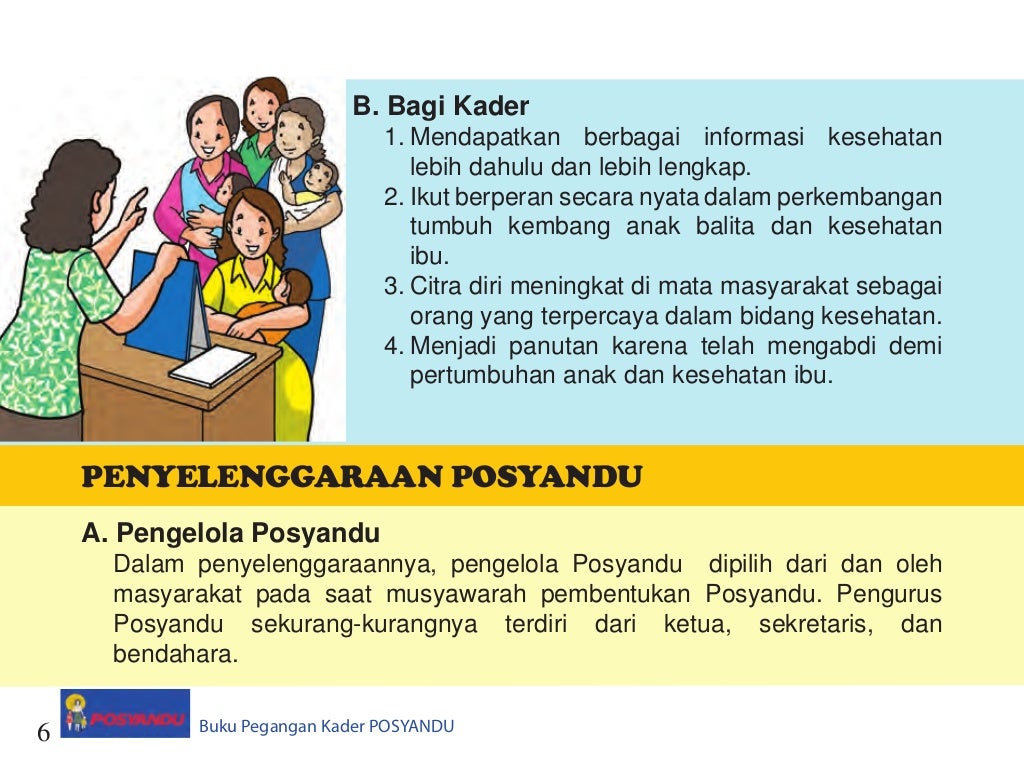 B. Bagi Kader

1. Mendapatkan berbagai informasi kesehatan lebih dahulu dan lebih lengkap.
2. Ikut berperan secara nyata dalam perkembangan tumbuh kembang anak balita dan kesehatan ibu.
3. Citra diri meningkat di mata masyarakat sebagai orang yang terpercaya dalam bidang kesehatan.
4. Menjadi panutan karena telah mengabdi demi pertumbuhan anak dan kesehatan ibu.

PENYELENGGARAAN POSYANDU

A. Pengelola Posyandu

Dalam penyelenggaraannya, pengelola Posyandu dipilih dari dan oleh masyarakat pada saat musyawarah pembentukan Posyandu. Pengurus Posyandu sekurang-kurangnya terdiri dari ketua, sekretaris, dan bendahara.

6 POSYANDU Buku Pegangan Kader POSYANDU